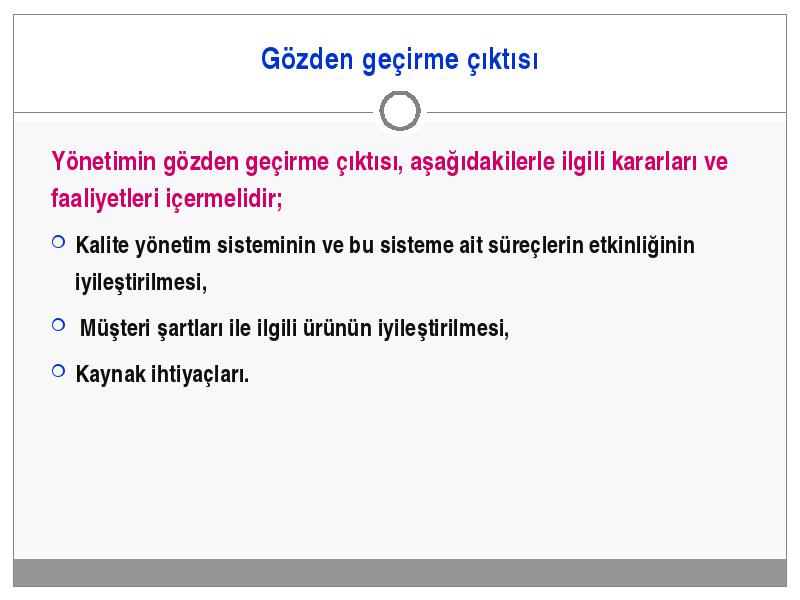 Gözden geçirme çıktısı

Yönetimin gözden geçirme çıktısı, aşağıdakilerle ilgili kararları ve faaliyetleri içermelidir;

Kalite yönetim sisteminin ve bu sisteme ait süreçlerin etkinliğinin iyileştirilmesi,

Müşteri şartları ile ilgili ürünün iyileştirilmesi,

Kaynak ihtiyaçları.